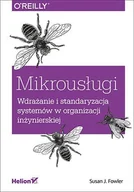 O'REILLY®

Mikrousługi

Wdrażanie i standaryzacja systemów w organizacji inżynierskiej

Helion

Susan J. Fowler